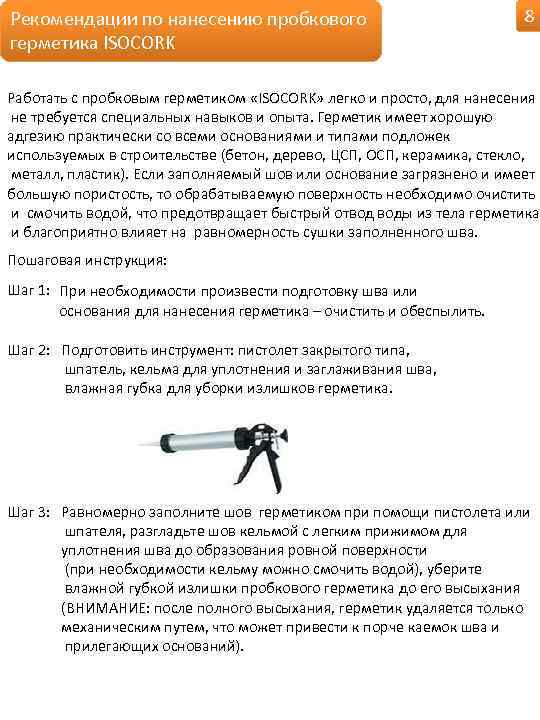 Рекомендации по нанесению пробкового герметика ISOCORK

8

Работать с пробковым герметиком «ISOCORK» легко и просто, для нанесения не требуется специальных навыков и опыта. Герметик имеет хорошую адгезию практически со всеми основаниями и типами подложек используемых в строительстве (бетон, дерево, ЦСП, ОСП, керамика, стекло, металл, пластик). Если заполняемый шов или основание загрязнено и имеет большую пористость, то обрабатываемую поверхность необходимо очистить и смочить водой, что предотвращает быстрый отвод воды из тела герметика и благоприятно влияет на равномерность сушки заполненного шва.

Пошаговая инструкция:

Шаг 1: При необходимости произвести подготовку шва или основания для нанесения герметика – очистить и обеспылить.

Шаг 2: Подготовить инструмент: пистолет закрытого типа, шпатель, кельма для уплотнения и заглаживания шва, влажная губка для уборки излишков герметика.

Шаг 3: Равномерно заполните шов герметиком при помощи пистолета или шпателя, разгладьте шов кельмой с легким прижимом для уплотнения шва до образования ровной поверхности (при необходимости кельму можно смочить водой), уберите влажной губкой излишки пробкового герметика до его высыхания (ВНИМАНИЕ: после полного высыхания, герметик удаляется только механическим путем, что может привести к порче каемок шва и прилегающих оснований).